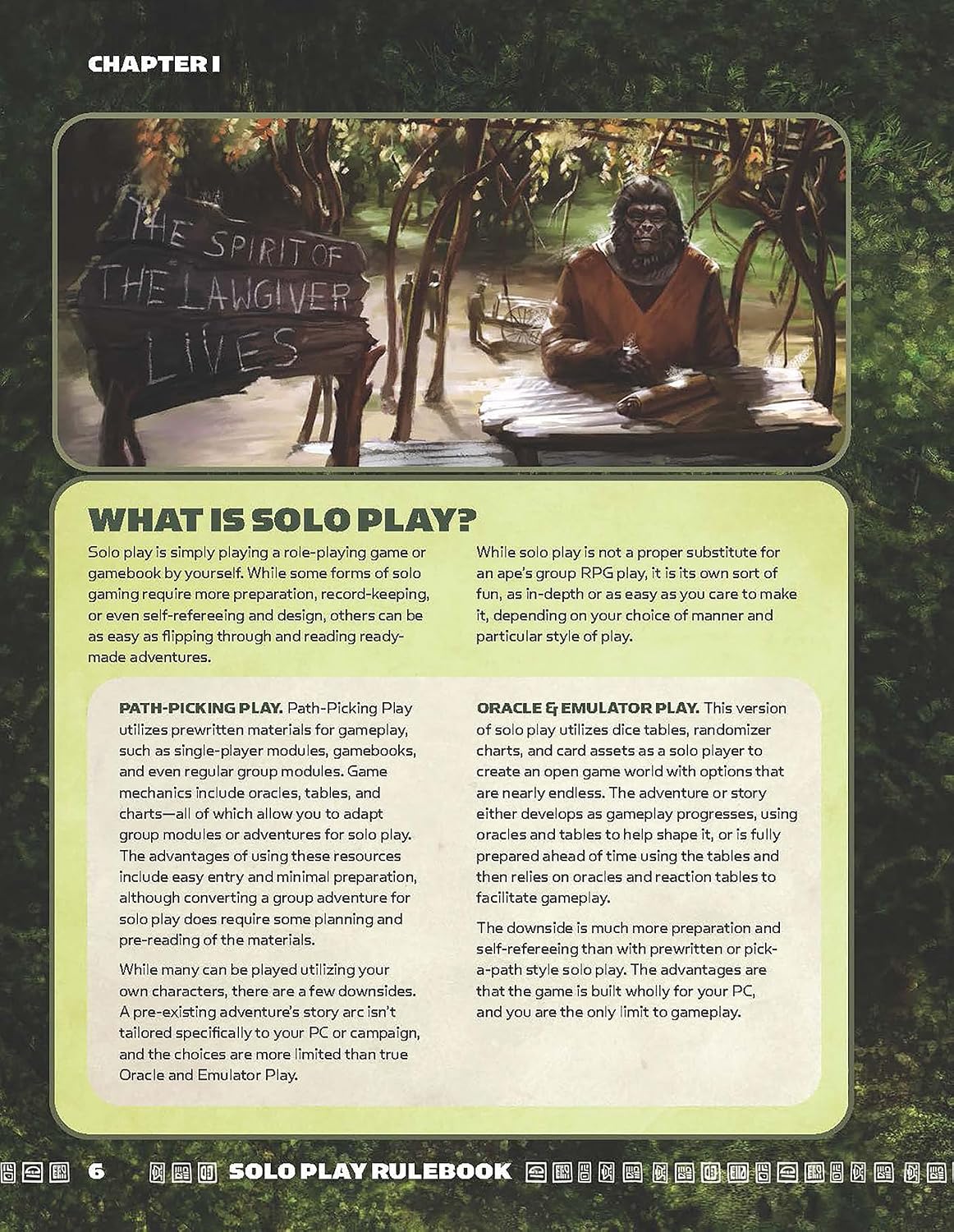 CHAPTER I

THE SPIRIT OF
THE LAWGIVER
LIVES

WHAT IS SOLO PLAY?

Solo play is simply playing a role-playing game or gamebook by yourself. While some forms of solo gaming require more preparation, record-keeping, or even self-refereeing and design, others can be as easy as flipping through and reading ready-made adventures.

While solo play is not a proper substitute for an ape's group RPG play, it is its own sort of fun, as in-depth or as easy as you care to make it, depending on your choice of manner and particular style of play.

PATH-PICKING PLAY. Path-Picking Play utilizes prewritten materials for gameplay, such as single-player modules, gamebooks, and even regular group modules. Game mechanics include oracles, tables, and charts—all of which allow you to adapt group modules or adventures for solo play. The advantages of using these resources include easy entry and minimal preparation, although converting a group adventure for solo play does require some planning and pre-reading of the materials.

While many can be played utilizing your own characters, there are a few downsides. A pre-existing adventure's story arc isn't tailored specifically to your PC or campaign, and the choices are more limited than true Oracle and Emulator Play.

ORACLE & EMULATOR PLAY. This version of solo play utilizes dice tables, randomizer charts, and card assets as a solo player to create an open game world with options that are nearly endless. The adventure or story either develops as gameplay progresses, using oracles and tables to help shape it, or is fully prepared ahead of time using the tables and then relies on oracles and reaction tables to facilitate gameplay.

The downside is much more preparation and self-refereeing than with prewritten or pick-a-path style solo play. The advantages are that the game is built wholly for your PC, and you are the only limit to gameplay.

6 SOLO PLAY RULEBOOK